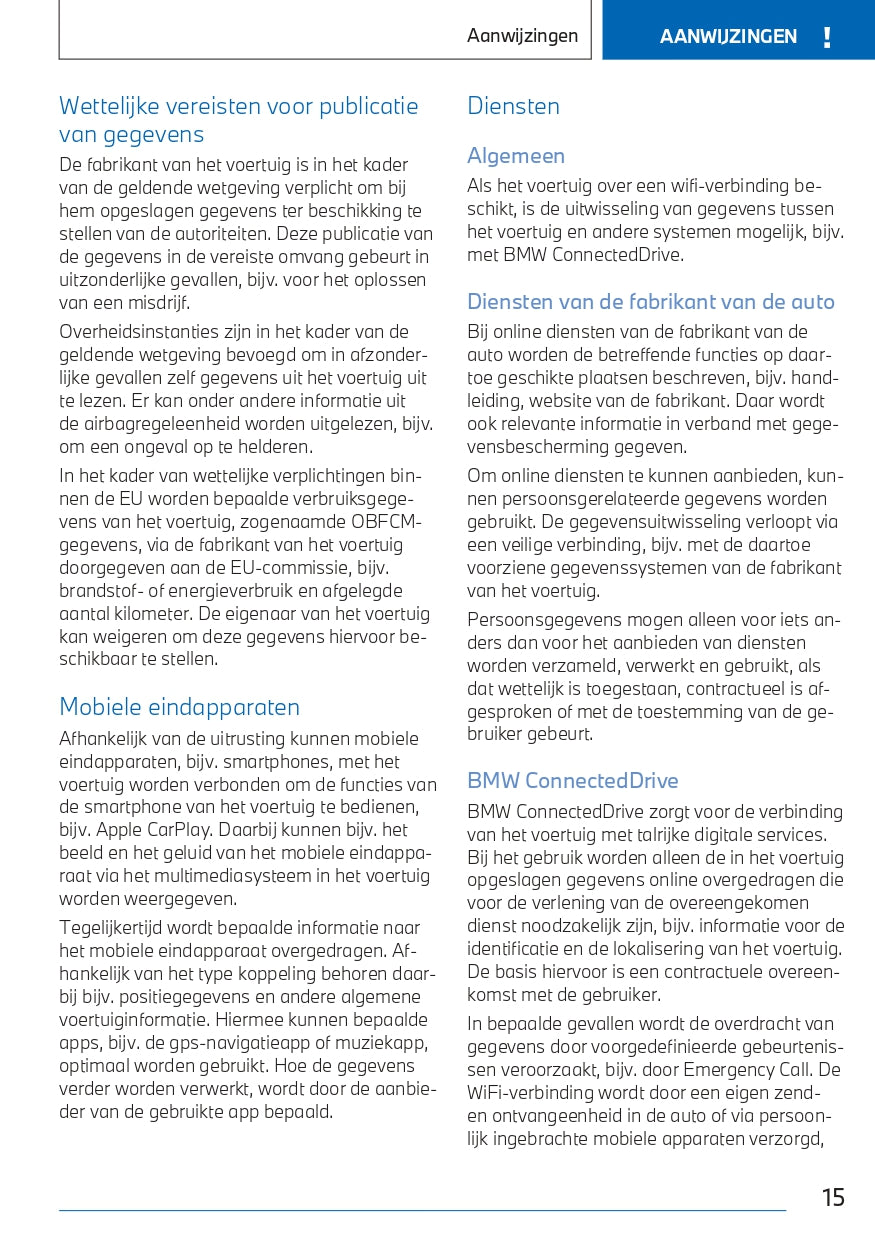 Aanwijzingen

AANWIJZINGEN !

Wettelijke vereisten voor publicatie van gegevens

De fabrikant van het voertuig is in het kader van de geldende wetgeving verplicht om bij hem opgeslagen gegevens ter beschikking te stellen van de autoriteiten. Deze publicatie van de gegevens in de vereiste omvang gebeurt in uitzonderlijke gevallen, bijv. voor het oplossen van een misdrijf.

Overheidsinstanties zijn in het kader van de geldende wetgeving bevoegd om in afzonderlijke gevallen zelf gegevens uit het voertuig uit te lezen. Er kan onder andere informatie uit de airbagregeleenheid worden uitgelezen, bijv. om een ongeval op te helderen.

In het kader van wettelijke verplichtingen binnen de EU worden bepaalde verbruiksgegevens van het voertuig, zogenaamde OBFCM-gegevens, via de fabrikant van het voertuig doorgegeven aan de EU-commissie, bijv. brandstof- of energieverbruik en afgelegde aantal kilometer. De eigenaar van het voertuig kan weigeren om deze gegevens hiervoor beschikbaar te stellen.

Mobiele eindapparaten

Afhankelijk van de uitrusting kunnen mobiele eindapparaten, bijv. smartphones, met het voertuig worden verbonden om de functies van de smartphone van het voertuig te bedienen, bijv. Apple CarPlay. Daarbij kunnen bijv. het beeld en het geluid van het mobiele eindapparaat via het multimediasysteem in het voertuig worden weergegeven.

Tegelijkertijd wordt bepaalde informatie naar het mobiele eindapparaat overgedragen. Afhankelijk van het type koppeling behoren daarbij bijv. positiegegevens en andere algemene voertuiginformatie. Hiermee kunnen bepaalde apps, bijv. de gps-navigatieapp of muziekapp, optimaal worden gebruikt. Hoe de gegevens verder worden verwerkt, wordt door de aanbieder van de gebruikte app bepaald.

Diensten

Algemeen

Als het voertuig over een wifi-verbinding beschikt, is de uitwisseling van gegevens tussen het voertuig en andere systemen mogelijk, bijv. met BMW ConnectedDrive.

Diensten van de fabrikant van de auto

Bij online diensten van de fabrikant van de auto worden de betreffende functies op daartoe geschikte plaatsen beschreven, bijv. handleiding, website van de fabrikant. Daar wordt ook relevante informatie in verband met gegevensbescherming gegeven.

Om online diensten te kunnen aanbieden, kunnen persoonsgerelateerde gegevens worden gebruikt. De gegevensuitwisseling verloopt via een veilige verbinding, bijv. met de daartoe voorziene gegevenssystemen van de fabrikant van het voertuig.

Persoonsgegevens mogen alleen voor iets anders dan voor het aanbieden van diensten worden verzameld, verwerkt en gebruikt, als dat wettelijk is toegestaan, contractueel is afgesproken of met de toestemming van de gebruiker gebeurt.

BMW ConnectedDrive

BMW ConnectedDrive zorgt voor de verbinding van het voertuig met talrijke digitale services. Bij het gebruik worden alleen de in het voertuig opgeslagen gegevens online overgedragen die voor de verlening van de overeengekomen dienst noodzakelijk zijn, bijv. informatie voor de identificatie en de lokalisering van het voertuig. De basis hiervoor is een contractuele overeenkomst met de gebruiker.

In bepaalde gevallen wordt de overdracht van gegevens door voorgedefinieerde gebeurtenissen veroorzaakt, bijv. door Emergency Call. De WiFi-verbinding wordt door een eigen zend- en ontvangeenheid in de auto of via persoonlijk ingebrachte mobiele apparaten verzorgd,

15